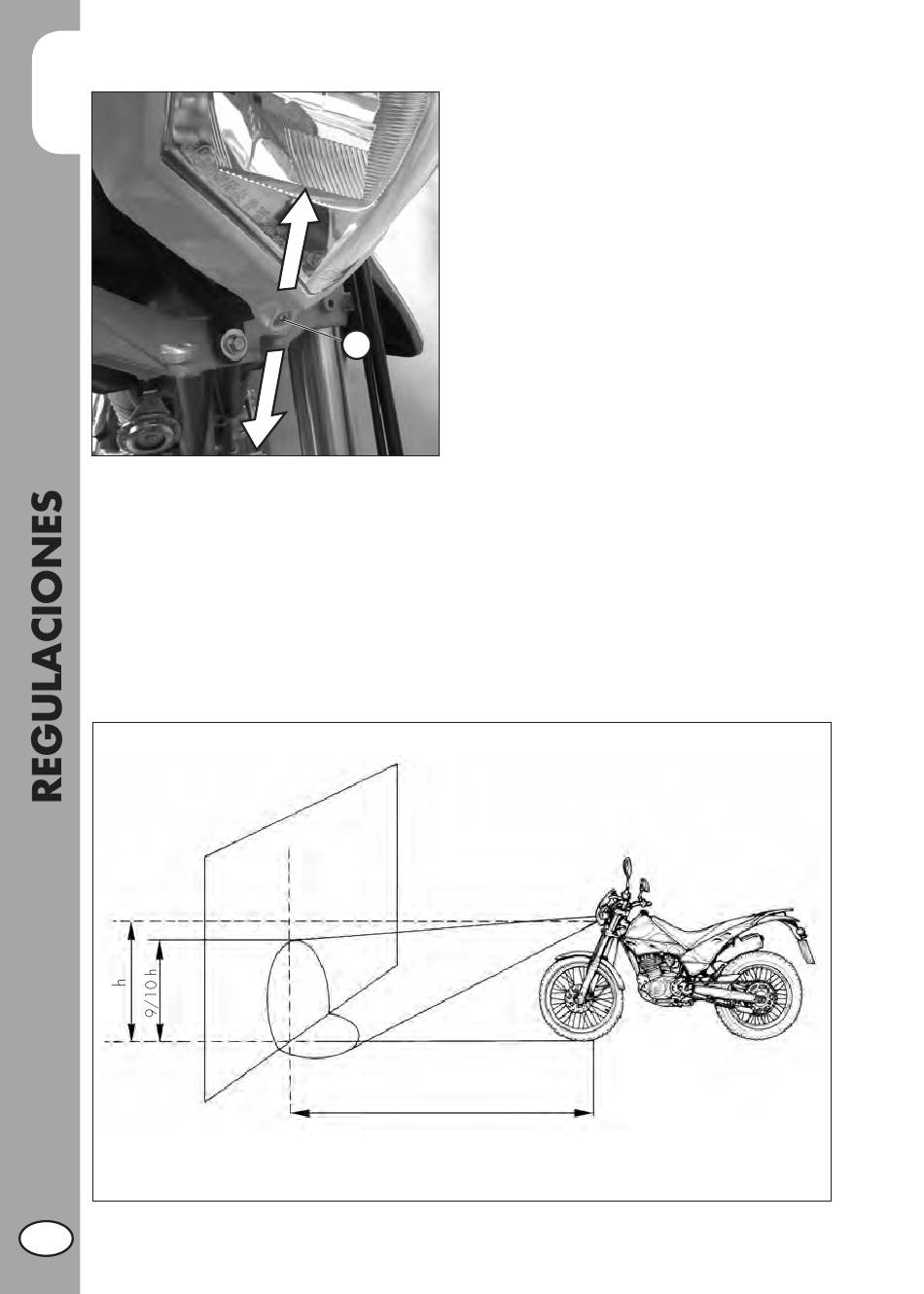 REGULACIONES

h

9/10 h